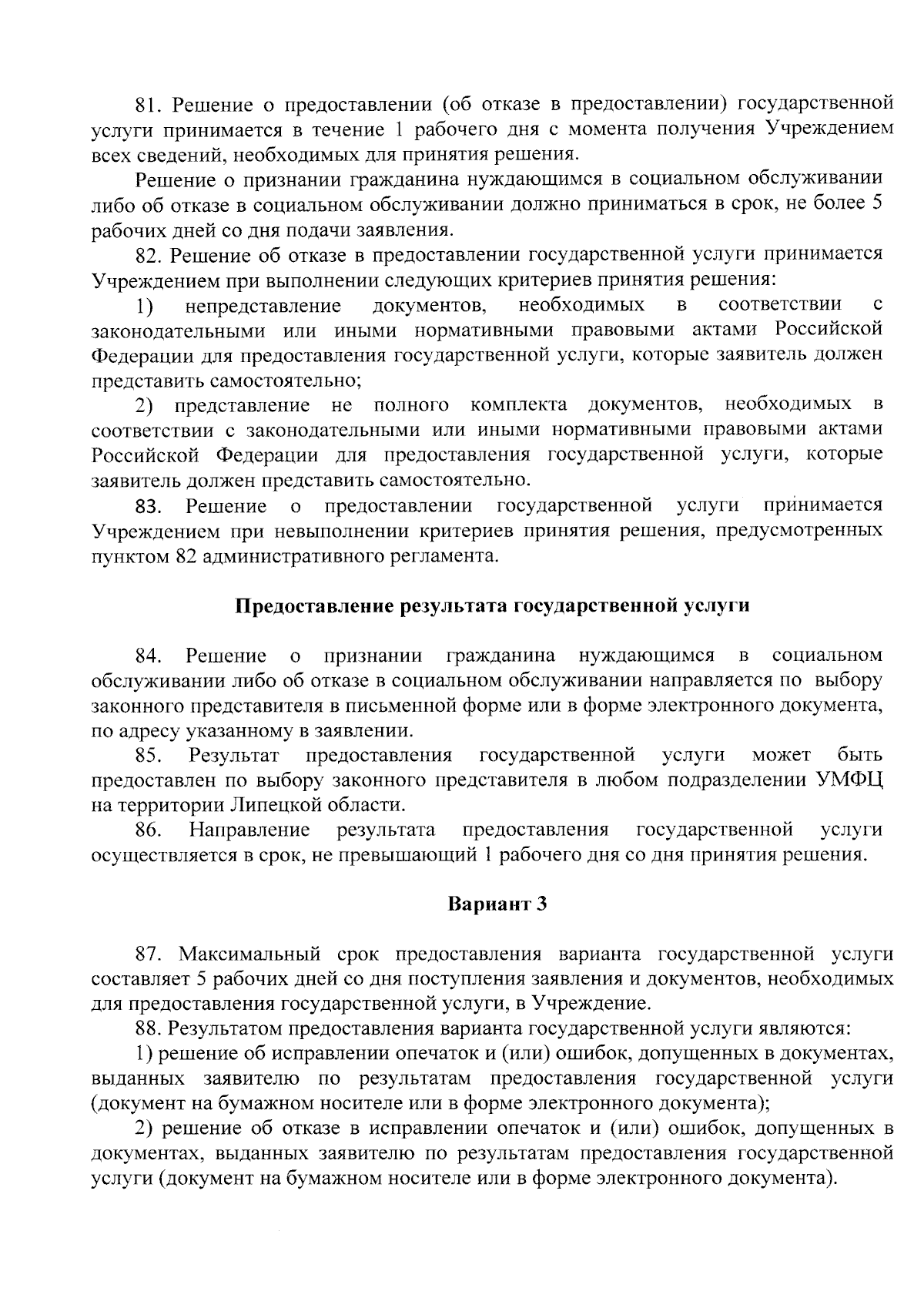 81. Решение о предоставлении (об отказе в предоставлении) государственной услуги принимается в течение 1 рабочего дня с момента получения Учреждением всех сведений, необходимых для принятия решения.

Решение о признании гражданина нуждающимся в социальном обслуживании либо об отказе в социальном обслуживании должно приниматься в срок, не более 5 рабочих дней со дня подачи заявления.

82. Решение об отказе в предоставлении государственной услуги принимается Учреждением при выполнении следующих критериев принятия решения:

1) непредставление документов, необходимых в соответствии с законодательными или иными нормативными правовыми актами Российской Федерации для предоставления государственной услуги, которые заявитель должен представить самостоятельно;

2) представление не полного комплекта документов, необходимых в соответствии с законодательными или иными нормативными правовыми актами Российской Федерации для предоставления государственной услуги, которые заявитель должен представить самостоятельно.

83. Решение о предоставлении государственной услуги принимается Учреждением при невыполнении критериев принятия решения, предусмотренных пунктом 82 административного регламента.

Предоставление результата государственной услуги

84. Решение о признании гражданина нуждающимся в социальном обслуживании либо об отказе в социальном обслуживании направляется по выбору законного представителя в письменной форме или в форме электронного документа, по адресу указанному в заявлении.

85. Результат предоставления государственной услуги может быть предоставлен по выбору законного представителя в любом подразделении УМФЦ на территории Липецкой области.

86. Направление результата предоставления государственной услуги осуществляется в срок, не превышающий 1 рабочего дня со дня принятия решения.

Вариант 3

87. Максимальный срок предоставления варианта государственной услуги составляет 5 рабочих дней со дня поступления заявления и документов, необходимых для предоставления государственной услуги, в Учреждение.

88. Результатом предоставления варианта государственной услуги являются:

1) решение об исправлении опечаток и (или) ошибок, допущенных в документах, выданных заявителю по результатам предоставления государственной услуги (документ на бумажном носителе или в форме электронного документа);

2) решение об отказе в исправлении опечаток и (или) ошибок, допущенных в документах, выданных заявителю по результатам предоставления государственной услуги (документ на бумажном носителе или в форме электронного документа).